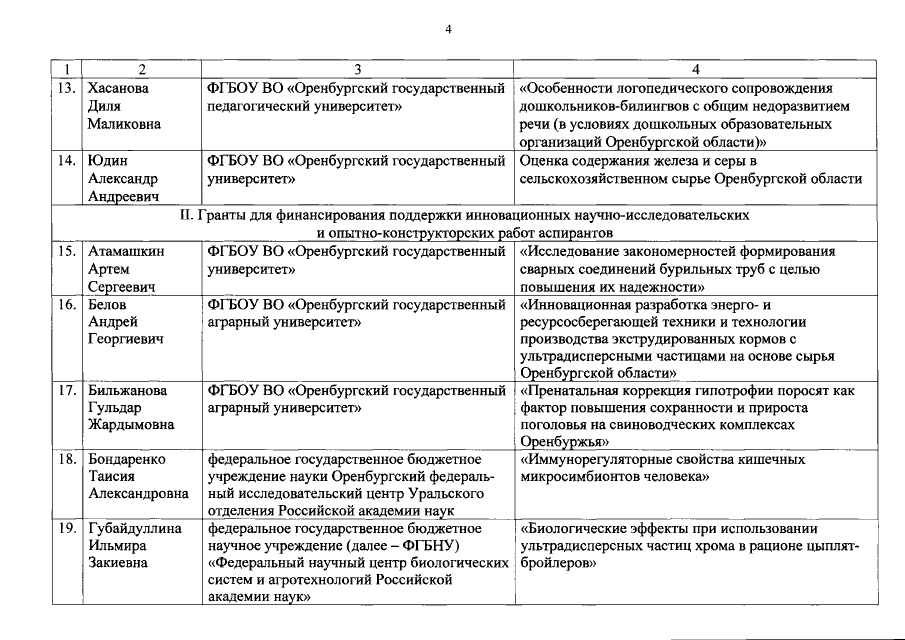 4

| 1 | 2 | 3 | 4 |
|---|---|---|---|
| 13. | Хасанова Диля Маликовна | ФГБОУ ВО «Оренбургский государственный педагогический университет» | «Особенности логопедического сопровождения дошкольников-билингвов с общим недоразвитием речи (в условиях дошкольных образовательных организаций Оренбургской области)» |
| 14. | Юдин Александр Андреевич | ФГБОУ ВО «Оренбургский государственный университет» | Оценка содержания железа и серы в сельскохозяйственном сырье Оренбургской области |
| II. Гранты для финансирования поддержки инновационных научно-исследовательских и опытно-конструкторских работ аспирантов | | | |
| 15. | Атамашкин Артем Сергеевич | ФГБОУ ВО «Оренбургский государственный университет» | «Исследование закономерностей формирования сварных соединений бурильных труб с целью повышения их надежности» |
| 16. | Белов Андрей Георгиевич | ФГБОУ ВО «Оренбургский государственный аграрный университет» | «Инновационная разработка энерго- и ресурсосберегающей техники и технологии производства экструдированных кормов с ультрадисперсными частицами на основе сырья Оренбургской области» |
| 17. | Бильжанова Гульдар Жардымовна | ФГБОУ ВО «Оренбургский государственный аграрный университет» | «Пренатальная коррекция гипотрофии поросят как фактор повышения сохранности и прироста поголовья на свиноводческих комплексах Оренбуржья» |
| 18. | Бондаренко Таисия Александровна | федеральное государственное бюджетное учреждение науки Оренбургский федеральный исследовательский центр Уральского отделения Российской академии наук | «Иммунорегуляторные свойства кишечных микросимбионтов человека» |
| 19. | Губайдуллина Ильмира Закиевна | федеральное государственное бюджетное научное учреждение (далее – ФГБНУ) «Федеральный научный центр биологических систем и агротехнологий Российской академии наук» | «Биологические эффекты при использовании ультрадисперсных частиц хрома в рационе цыплят-бройлеров» |